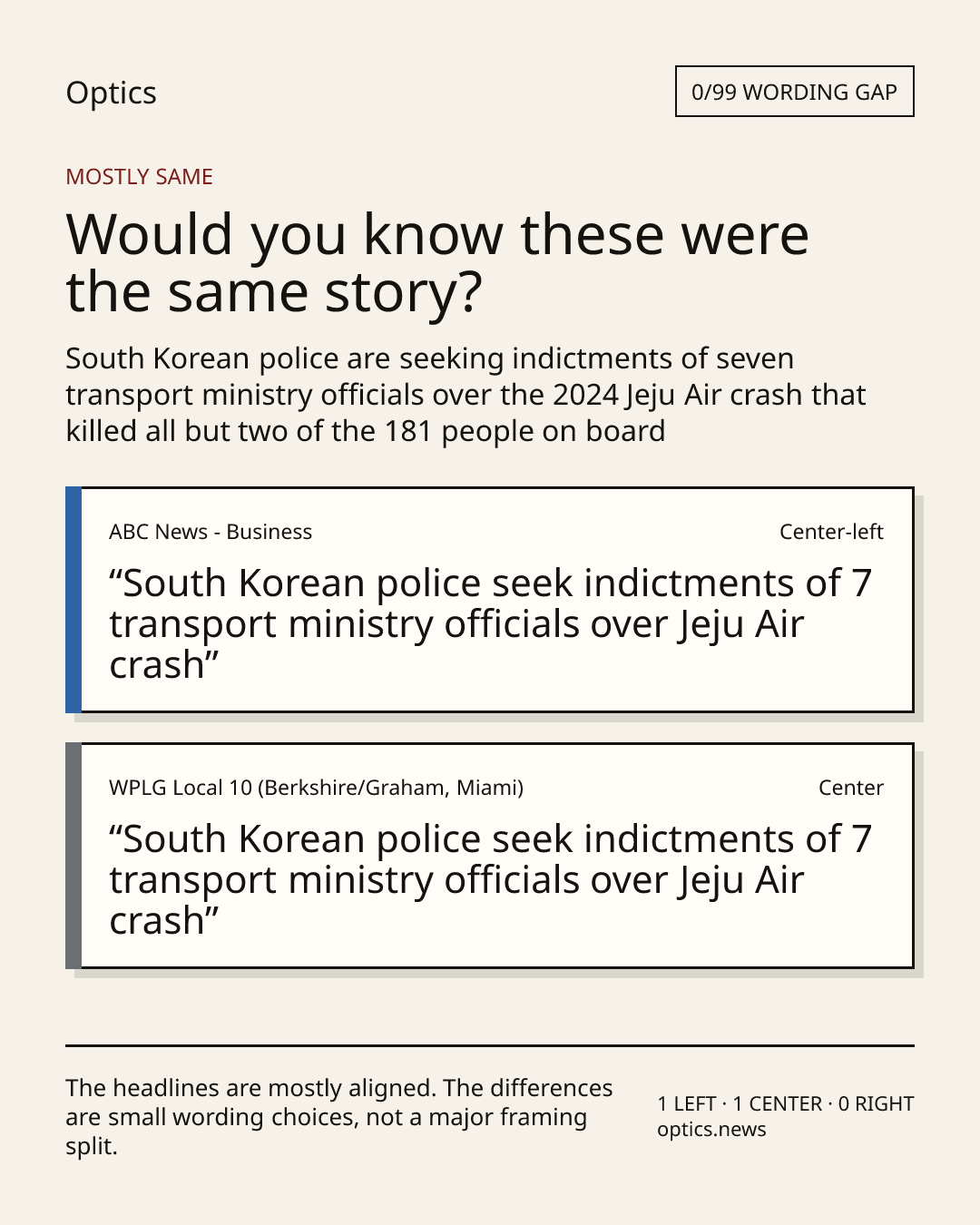 Optics

0/99 WORDING GAP

MOSTLY SAME

Would you know these were the same story?

South Korean police are seeking indictments of seven transport ministry officials over the 2024 Jeju Air crash that killed all but two of the 181 people on board

ABC News - Business

Center-left

“South Korean police seek indictments of 7 transport ministry officials over Jeju Air crash”

WPLG Local 10 (Berkshire/Graham, Miami)

Center

“South Korean police seek indictments of 7 transport ministry officials over Jeju Air crash”

The headlines are mostly aligned. The differences are small wording choices, not a major framing split.

1 LEFT · 1 CENTER · 0 RIGHT
optics.news